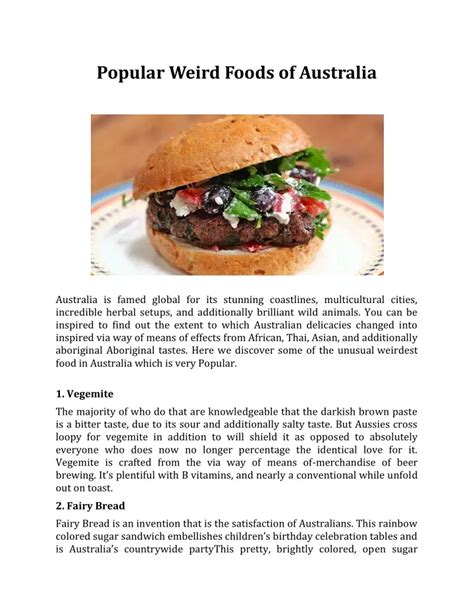 Popular Weird Foods of Australia

Australia is famed global for its stunning coastlines, multicultural cities, incredible herbal setups, and additionally brilliant wild animals. You can be inspired to find out the extent to which Australian delicacies changed into inspired via way of means of effects from African, Thai, Asian, and additionally aboriginal Aboriginal tastes. Here we discover some of the unusual weirdest food in Australia which is very Popular.

1. Vegemite

The majority of who do that are knowledgeable that the darkish brown paste is a bitter taste, due to its sour and additionally salty taste. But Aussies cross loopy for vegemite in addition to will shield it as opposed to absolutely everyone who does now no longer percentage the identical love for it. Vegemite is crafted from the via way of means of-merchandise of beer brewing. It's plentiful with B vitamins, and nearly a conventional while unfold out on toast.

2. Fairy Bread

Fairy Bread is an invention that is the satisfaction of Australians. This rainbow colored sugar sandwich embellishes children's birthday celebration tables and is Australia's countrywide partyThis pretty, brightly colored, open sugar